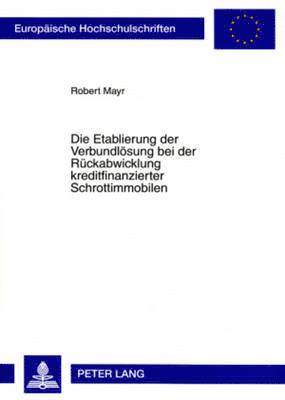 Europäische Hochschulschriften

Robert Mayr

Die Etablierung der Verbundlösung bei der Rückabwicklung kreditfinanzierter Schrottimmobilen

PETER LANG